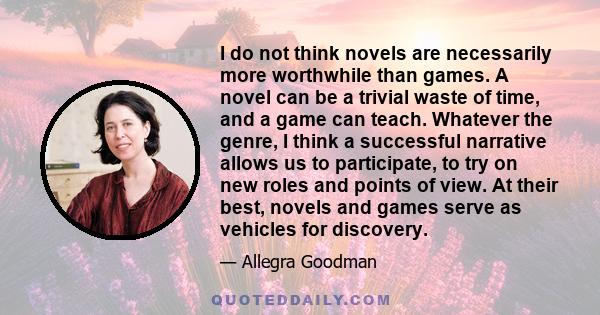 I do not think novels are necessarily more worthwhile than games. A novel can be a trivial waste of time, and a game can teach. Whatever the genre, I think a successful narrative allows us to participate, to try on new roles and points of view. At their best, novels and games serve as vehicles for discovery.

— Allegra Goodman

QUOTEDDAILY.COM